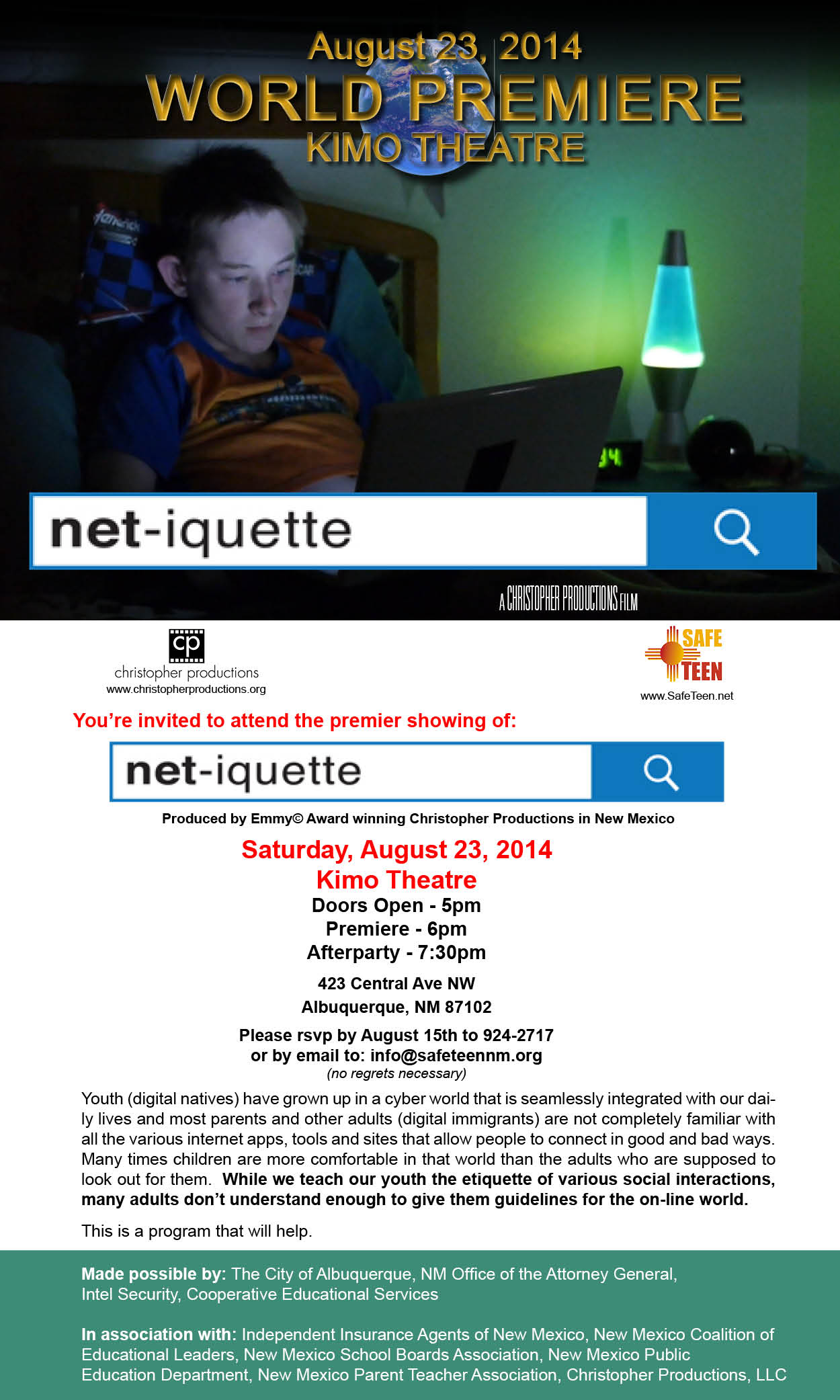 August 23, 2014
WORLD PREMIERE
KIMO THEATRE

net-iquette

A CHRISTOPHER PRODUCTIONS FILM

cp
christopher productions
www.christopherproductions.org

SAFE TEEN
www.SafeTeen.net

You're invited to attend the premier showing of:

net-iquette

Produced by Emmy© Award winning Christopher Productions in New Mexico

Saturday, August 23, 2014
Kimo Theatre
Doors Open - 5pm
Premiere - 6pm
Afterparty - 7:30pm

423 Central Ave NW
Albuquerque, NM 87102

Please rsvp by August 15th to 924-2717
or by email to: info@safeteennm.org
(no regrets necessary)

Youth (digital natives) have grown up in a cyber world that is seamlessly integrated with our daily lives and most parents and other adults (digital immigrants) are not completely familiar with all the various internet apps, tools and sites that allow people to connect in good and bad ways. Many times children are more comfortable in that world than the adults who are supposed to look out for them. While we teach our youth the etiquette of various social interactions, many adults don't understand enough to give them guidelines for the on-line world.

This is a program that will help.

Made possible by: The City of Albuquerque, NM Office of the Attorney General, Intel Security, Cooperative Educational Services

In association with: Independent Insurance Agents of New Mexico, New Mexico Coalition of Educational Leaders, New Mexico School Boards Association, New Mexico Public Education Department, New Mexico Parent Teacher Association, Christopher Productions, LLC